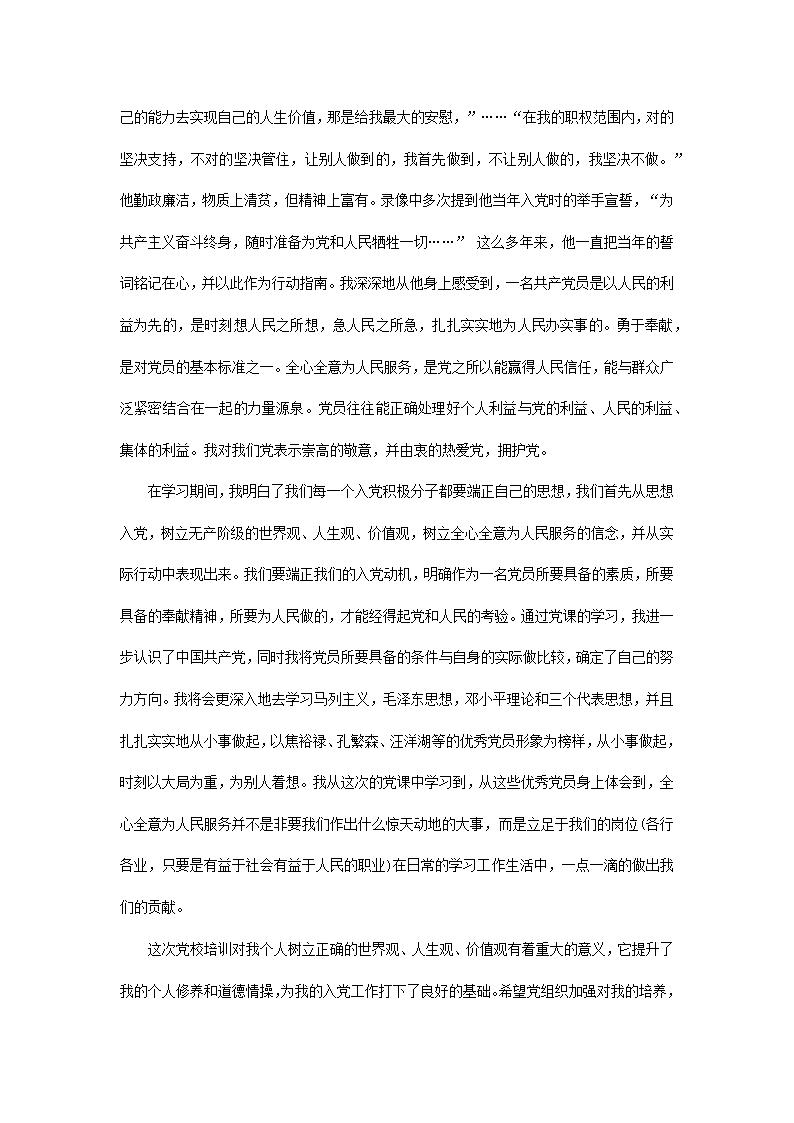 己的能力去实现自己的人生价值，那是给我最大的安慰，”……“在我的职权范围内，对的坚决支持，不对的坚决管住，让别人做到的，我首先做到，不让别人做的，我坚决不做。”他勤政廉洁，物质上清贫，但精神上富有。录像中多次提到他当年入党时的举手宣誓，“为共产主义奋斗终身，随时准备为党和人民牺牲一切……” 这么多年来，他一直把当年的誓词铭记在心，并以此作为行动指南。我深深地从他身上感受到，一名共产党员是以人民的利益为先的，是时刻想人民之所想，急人民之所急，扎扎实实地为人民办实事的。勇于奉献，是对党员的基本标准之一。全心全意为人民服务，是党之所以能赢得人民信任，能与群众广泛紧密结合在一起的力量源泉。党员往往能正确处理好个人利益与党的利益、人民的利益、集体的利益。我对我们党表示崇高的敬意，并由衷的热爱党，拥护党。

在学习期间，我明白了我们每一个入党积极分子都要端正自己的思想，我们首先从思想入党，树立无产阶级的世界观、人生观、价值观，树立全心全意为人民服务的信念，并从实际行动中表现出来。我们要端正我们的入党动机，明确作为一名党员所要具备的素质，所要具备的奉献精神，所要为人民做的，才能经得起党和人民的考验。通过党课的学习，我进一步认识了中国共产党，同时我将党员所要具备的条件与自身的实际做比较，确定了自己的努力方向。我将会更深入地去学习马列主义，毛泽东思想，邓小平理论和三个代表思想，并且扎扎实实地从小事做起，以焦裕禄、孔繁森、汪洋湖等的优秀党员形象为榜样，从小事做起，时刻以大局为重，为别人着想。我从这次的党课中学习到，从这些优秀党员身上体会到，全心全意为人民服务并不是非要我们作出什么惊天动地的大事，而是立足于我们的岗位(各行各业，只要是有益于社会有益于人民的职业)在日常的学习工作生活中，一点一滴的做出我们的贡献。

这次党校培训对我个人树立正确的世界观、人生观、价值观有着重大的意义，它提升了我的个人修养和道德情操，为我的入党工作打下了良好的基础。希望党组织加强对我的培养，